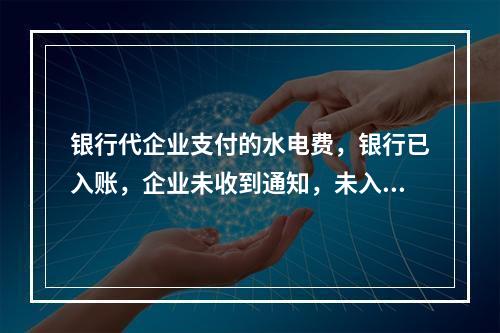 银行代企业支付的水电费，银行已入账，企业未收到通知，未入...